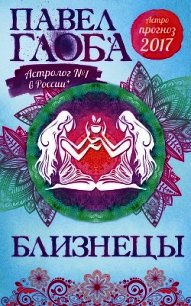 ПАВЕЛ ГЛОБА

Астро прогноз 2017

Астролог №1 в России*

БЛИЗНЕЦЫ